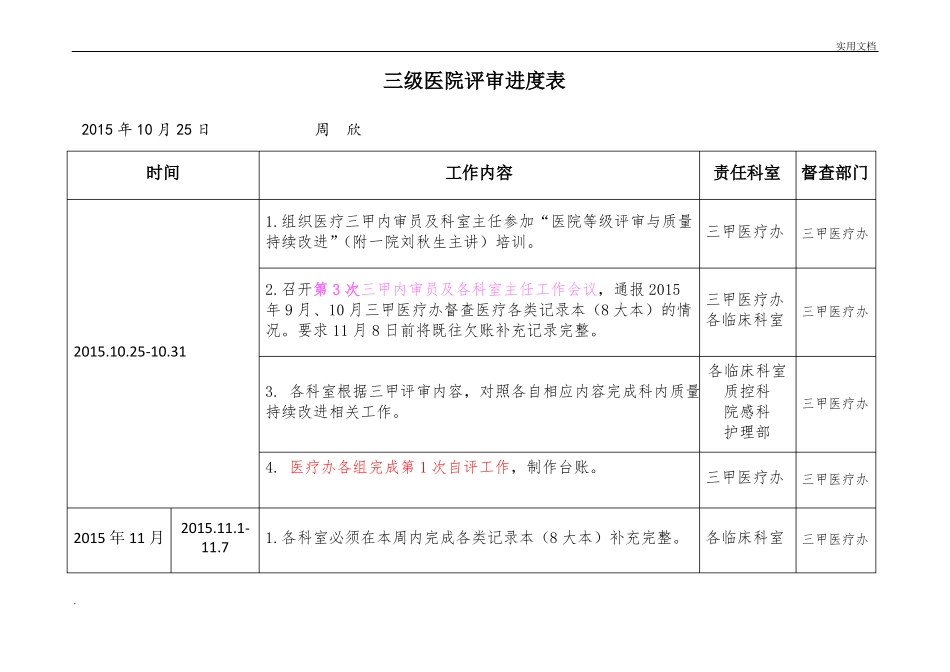 实用文档

三级医院评审进度表

2015年10月25日 周 欣

| 时间 | | 工作内容 | 责任科室 | 督查部门 |
|---|---|---|---|---|
| 2015.10.25-10.31 | | 1.组织医疗三甲内审员及科室主任参加“医院等级评审与质量持续改进”(附一院刘秋生主讲)培训。 | 三甲医疗办 | 三甲医疗办 |
| | | 2.召开第3次三甲内审员及各科室主任工作会议,通报2015年9月、10月三甲医疗办督查医疗各类记录本(8大本)的情况。要求11月8日前将既往欠账补充记录完整。 | 三甲医疗办 各临床科室 | 三甲医疗办 |
| | | 3. 各科室根据三甲评审内容,对照各自相应内容完成科内质量持续改进相关工作。 | 各临床科室 质控科 院感科 护理部 | 三甲医疗办 |
| | | 4. 医疗办各组完成第1次自评工作,制作台账。 | 三甲医疗办 | 三甲医疗办 |
| 2015年11月 | 2015.11.1-11.7 | 1.各科室必须在本周内完成各类记录本(8大本)补充完整。 | 各临床科室 | 三甲医疗办 |

.